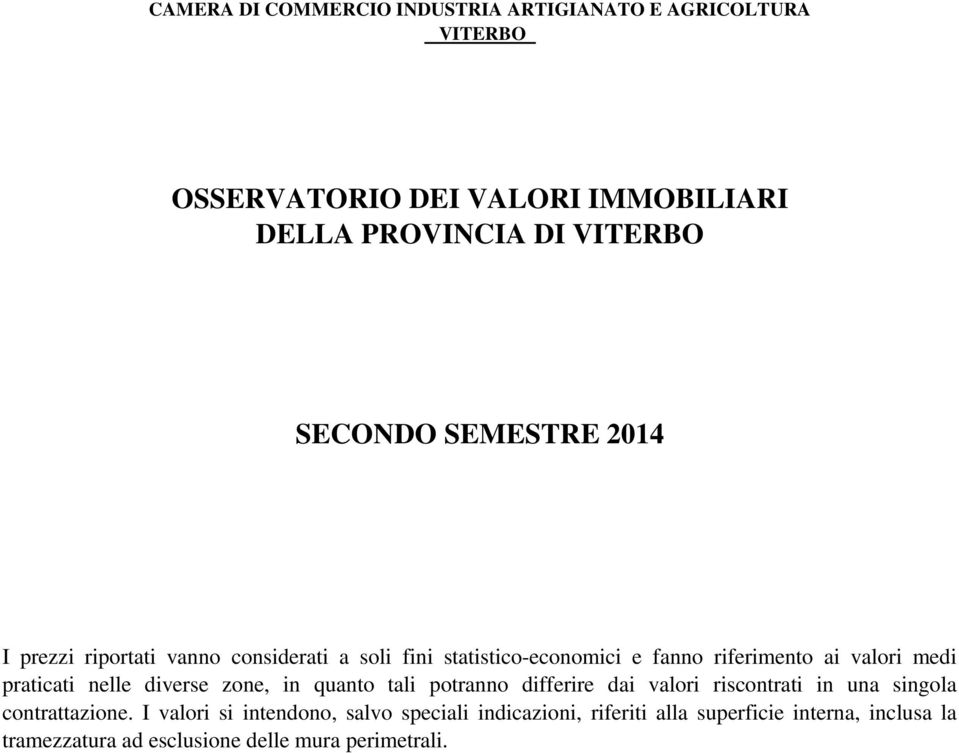 CAMERA DI COMMERCIO INDUSTRIA ARTIGIANATO E AGRICOLTURA
VITERBO

OSSERVATORIO DEI VALORI IMMOBILIARI
DELLA PROVINCIA DI VITERBO

SECONDO SEMESTRE 2014

I prezzi riportati vanno considerati a soli fini statistico-economici e fanno riferimento ai valori medi praticati nelle diverse zone, in quanto tali potranno differire dai valori riscontrati in una singola contrattazione. I valori si intendono, salvo speciali indicazioni, riferiti alla superficie interna, inclusa la tramezzatura ad esclusione delle mura perimetrali.